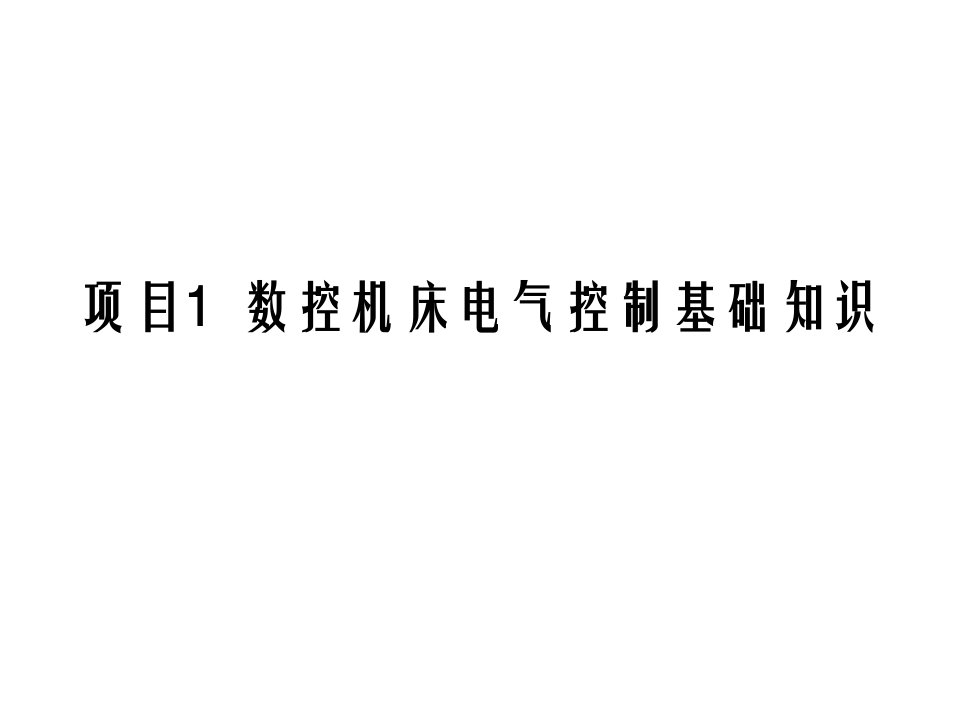 项目1 数控机床电气控制基础知识